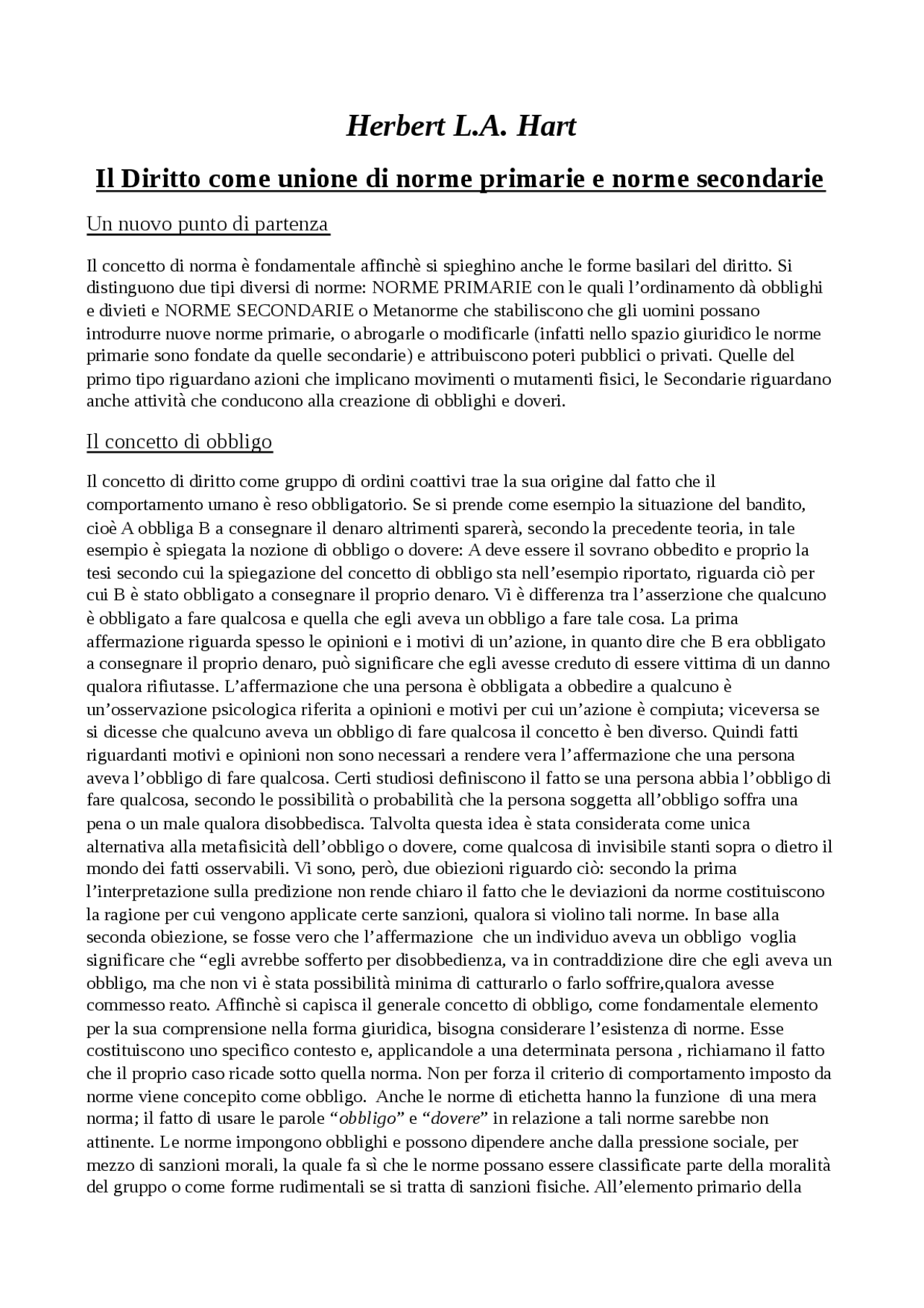 Herbert L.A. Hart

Il Diritto come unione di norme primarie e norme secondarie

Un nuovo punto di partenza

Il concetto di norma è fondamentale affinchè si spieghino anche le forme basilari del diritto. Si distinguono due tipi diversi di norme: NORME PRIMARIE con le quali l'ordinamento dà obblighi e divieti e NORME SECONDARIE o Metanorme che stabiliscono che gli uomini possano introdurre nuove norme primarie, o abrogarle o modificarle (infatti nello spazio giuridico le norme primarie sono fondate da quelle secondarie) e attribuiscono poteri pubblici o privati. Quelle del primo tipo riguardano azioni che implicano movimenti o mutamenti fisici, le Secondarie riguardano anche attività che conducono alla creazione di obblighi e doveri.

Il concetto di obbligo

Il concetto di diritto come gruppo di ordini coattivi trae la sua origine dal fatto che il comportamento umano è reso obbligatorio. Se si prende come esempio la situazione del bandito, cioè A obbliga B a consegnare il denaro altrimenti sparerà, secondo la precedente teoria, in tale esempio è spiegata la nozione di obbligo o dovere: A deve essere il sovrano obbedito e proprio la tesi secondo cui la spiegazione del concetto di obbligo sta nell'esempio riportato, riguarda ciò per cui B è stato obbligato a consegnare il proprio denaro. Vi è differenza tra l'asserzione che qualcuno è obbligato a fare qualcosa e quella che egli aveva un obbligo a fare tale cosa. La prima affermazione riguarda spesso le opinioni e i motivi di un'azione, in quanto dire che B era obbligato a consegnare il proprio denaro, può significare che egli avesse creduto di essere vittima di un danno qualora rifiutasse. L'affermazione che una persona è obbligata a obbedire a qualcuno è un'osservazione psicologica riferita a opinioni e motivi per cui un'azione è compiuta; viceversa se si dicesse che qualcuno aveva un obbligo di fare qualcosa il concetto è ben diverso. Quindi fatti riguardanti motivi e opinioni non sono necessari a rendere vera l'affermazione che una persona aveva l'obbligo di fare qualcosa. Certi studiosi definiscono il fatto se una persona abbia l'obbligo di fare qualcosa, secondo le possibilità o probabilità che la persona soggetta all'obbligo soffra una pena o un male qualora disobbedisca. Talvolta questa idea è stata considerata come unica alternativa alla metafisicità dell'obbligo o dovere, come qualcosa di invisibile stanti sopra o dietro il mondo dei fatti osservabili. Vi sono, però, due obiezioni riguardo ciò: secondo la prima l'interpretazione sulla predizione non rende chiaro il fatto che le deviazioni da norme costituiscono la ragione per cui vengono applicate certe sanzioni, qualora si violino tali norme. In base alla seconda obiezione, se fosse vero che l'affermazione che un individuo aveva un obbligo voglia significare che "egli avrebbe sofferto per disobbedienza, va in contraddizione dire che egli aveva un obbligo, ma che non vi è stata possibilità minima di catturarlo o farlo soffrire,qualora avesse commesso reato. Affinchè si capisca il generale concetto di obbligo, come fondamentale elemento per la sua comprensione nella forma giuridica, bisogna considerare l'esistenza di norme. Esse costituiscono uno specifico contesto e, applicandole a una determinata persona , richiamano il fatto che il proprio caso ricade sotto quella norma. Non per forza il criterio di comportamento imposto da norme viene concepito come obbligo. Anche le norme di etichetta hanno la funzione di una mera norma; il fatto di usare le parole "obbligo" e "dovere" in relazione a tali norme sarebbe non attinente. Le norme impongono obblighi e possono dipendere anche dalla pressione sociale, per mezzo di sanzioni morali, la quale fa sì che le norme possano essere classificate parte della moralità del gruppo o come forme rudimentali se si tratta di sanzioni fisiche. All'elemento primario della